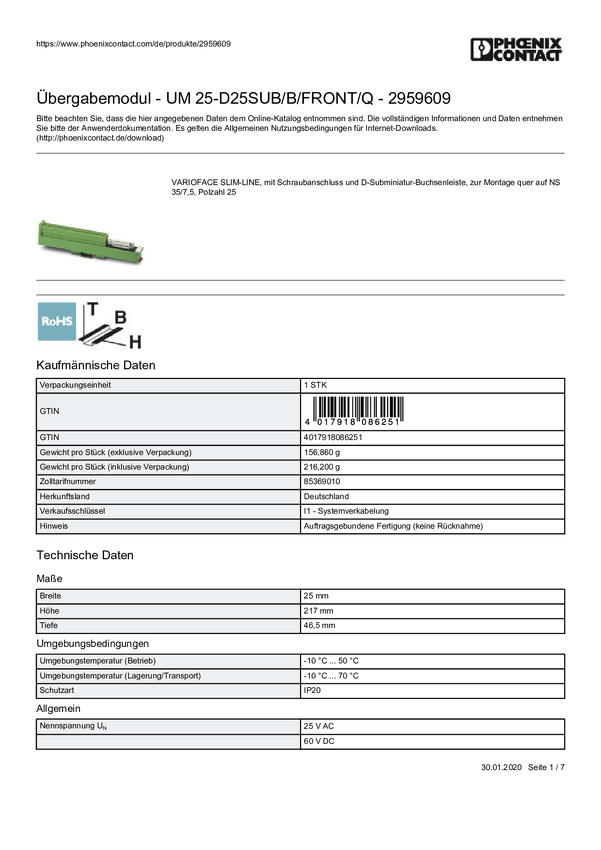 https://www.phoenixcontact.com/de/produkte/2959609

PHOENIX CONTACT

Übergabemodul - UM 25-D25SUB/B/FRONT/Q - 2959609

Bitte beachten Sie, dass die hier angegebenen Daten dem Online-Katalog entnommen sind. Die vollständigen Informationen und Daten entnehmen Sie bitte der Anwenderdokumentation. Es gelten die Allgemeinen Nutzungsbedingungen für Internet-Downloads. (http://phoenixcontact.de/download)

VARIOFACE SLIM-LINE, mit Schraubanschluss und D-Subminiatur-Buchsenleiste, zur Montage quer auf NS 35/7,5, Polzahl 25

RoHS

T B H

Kaufmännische Daten

| Verpackungseinheit | 1 STK |
|---|---|
| GTIN | 4 017918 086251 |
| GTIN | 4017918086251 |
| Gewicht pro Stück (exklusive Verpackung) | 156,860 g |
| Gewicht pro Stück (inklusive Verpackung) | 216,200 g |
| Zolltarifnummer | 85369010 |
| Herkunftsland | Deutschland |
| Verkaufsschlüssel | I1 - Systemverkabelung |
| Hinweis | Auftragsgebundene Fertigung (keine Rücknahme) |

Technische Daten

Maße

| Breite | 25 mm |
|---|---|
| Höhe | 217 mm |
| Tiefe | 46,5 mm |

Umgebungsbedingungen

| Umgebungstemperatur (Betrieb) | -10 °C ... 50 °C |
|---|---|
| Umgebungstemperatur (Lagerung/Transport) | -10 °C ... 70 °C |
| Schutzart | IP20 |

Allgemein

| Nennspannung $U_N$ | 25 V AC |
|---|---|
| | 60 V DC |

30.01.2020 Seite 1 / 7